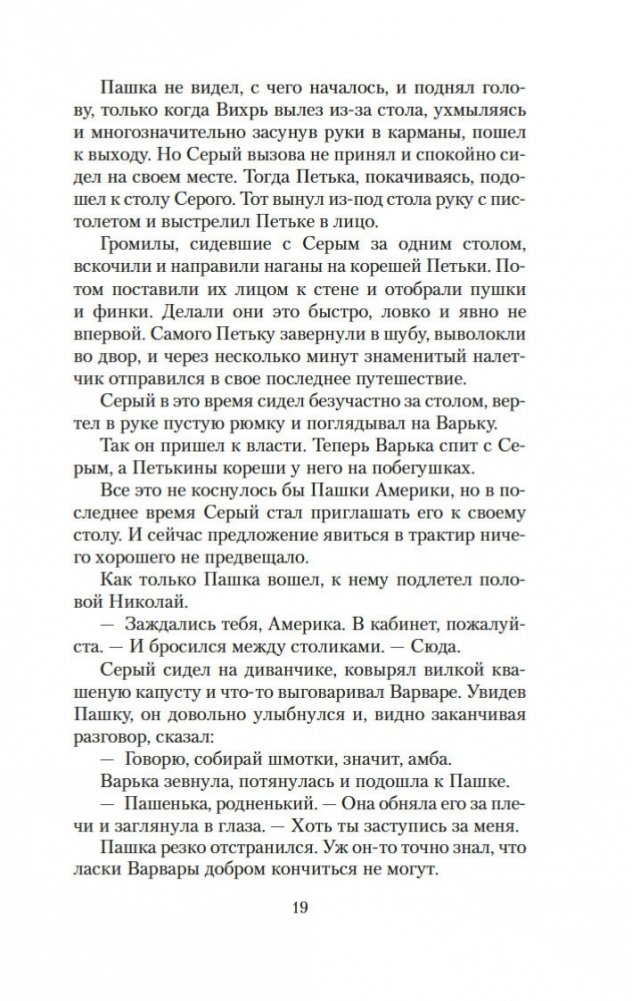 Пашка не видел, с чего началось, и поднял голову, только когда Вихрь вылез из-за стола, ухмыляясь и многозначительно засунув руки в карманы, пошел к выходу. Но Серый вызова не принял и спокойно сидел на своем месте. Тогда Петька, покачиваясь, подошел к столу Серого. Тот вынул из-под стола руку с пистолетом и выстрелил Петьке в лицо.

Громилы, сидевшие с Серым за одним столом, вскочили и направили наганы на корешей Петьки. Потом поставили их лицом к стене и отобрали пушки и финки. Делали они это быстро, ловко и явно не впервой. Самого Петьку завернули в шубу, выволокли во двор, и через несколько минут знаменитый налетчик отправился в свое последнее путешествие.

Серый в это время сидел безучастно за столом, вертел в руке пустую рюмку и поглядывал на Варьку.

Так он пришел к власти. Теперь Варька спит с Серым, а Петькины кореши у него на побегушках.

Все это не коснулось бы Пашки Америки, но в последнее время Серый стал приглашать его к своему столу. И сейчас предложение явиться в трактир ничего хорошего не предвещало.

Как только Пашка вошел, к нему подлетел половой Николай.

— Заждались тебя, Америка. В кабинет, пожалуйста. — И бросился между столиками. — Сюда.

Серый сидел на диванчике, ковырял вилкой квашеную капусту и что-то выговаривал Варваре. Увидев Пашку, он довольно улыбнулся и, видно заканчивая разговор, сказал:

— Говорю, собирай шмотки, значит, амба.

Варька зевнула, потянулась и подошла к Пашке.

— Пашенька, родненький. — Она обняла его за плечи и заглянула в глаза. — Хоть ты заступись за меня.

Пашка резко отстранился. Уж он-то точно знал, что ласки Варвары добром кончиться не могут.

19